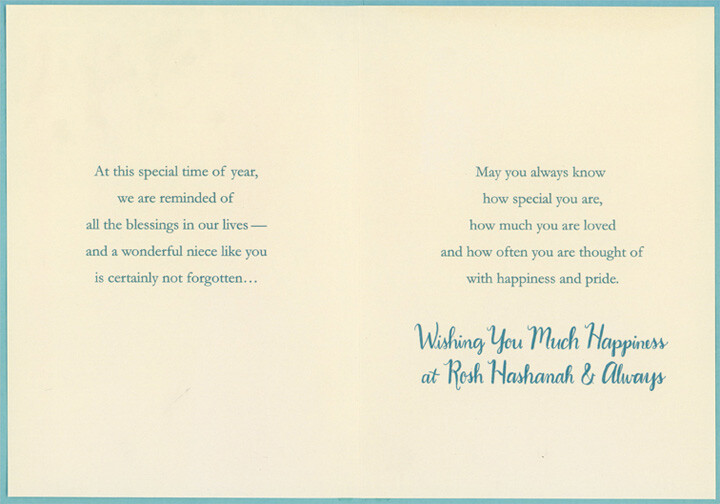 At this special time of year,
we are reminded of
all the blessings in our lives —
and a wonderful niece like you
is certainly not forgotten...

May you always know
how special you are,
how much you are loved
and how often you are thought of
with happiness and pride.

Wishing You Much Happiness
at Rosh Hashanah & Always